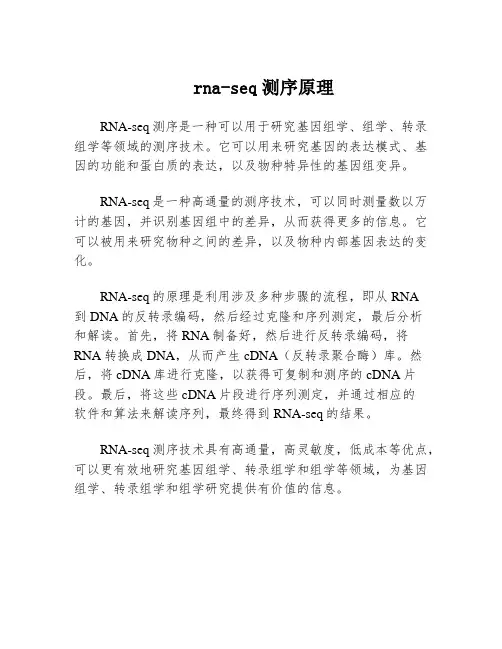 rna-seq测序原理

RNA-seq测序是一种可以用于研究基因组学、组学、转录组学等领域的测序技术。它可以用来研究基因的表达模式、基因的功能和蛋白质的表达，以及物种特异性的基因组变异。

RNA-seq是一种高通量的测序技术，可以同时测量数以万计的基因，并识别基因组中的差异，从而获得更多的信息。它可以被用来研究物种之间的差异，以及物种内部基因表达的变化。

RNA-seq的原理是利用涉及多种步骤的流程，即从RNA到DNA的反转录编码，然后经过克隆和序列测定，最后分析和解读。首先，将RNA制备好，然后进行反转录编码，将RNA转换成DNA，从而产生cDNA（反转录聚合酶）库。然后，将cDNA库进行克隆，以获得可复制和测序的cDNA片段。最后，将这些cDNA片段进行序列测定，并通过相应的软件和算法来解读序列，最终得到RNA-seq的结果。

RNA-seq测序技术具有高通量，高灵敏度，低成本等优点，可以更有效地研究基因组学、转录组学和组学等领域，为基因组学、转录组学和组学研究提供有价值的信息。